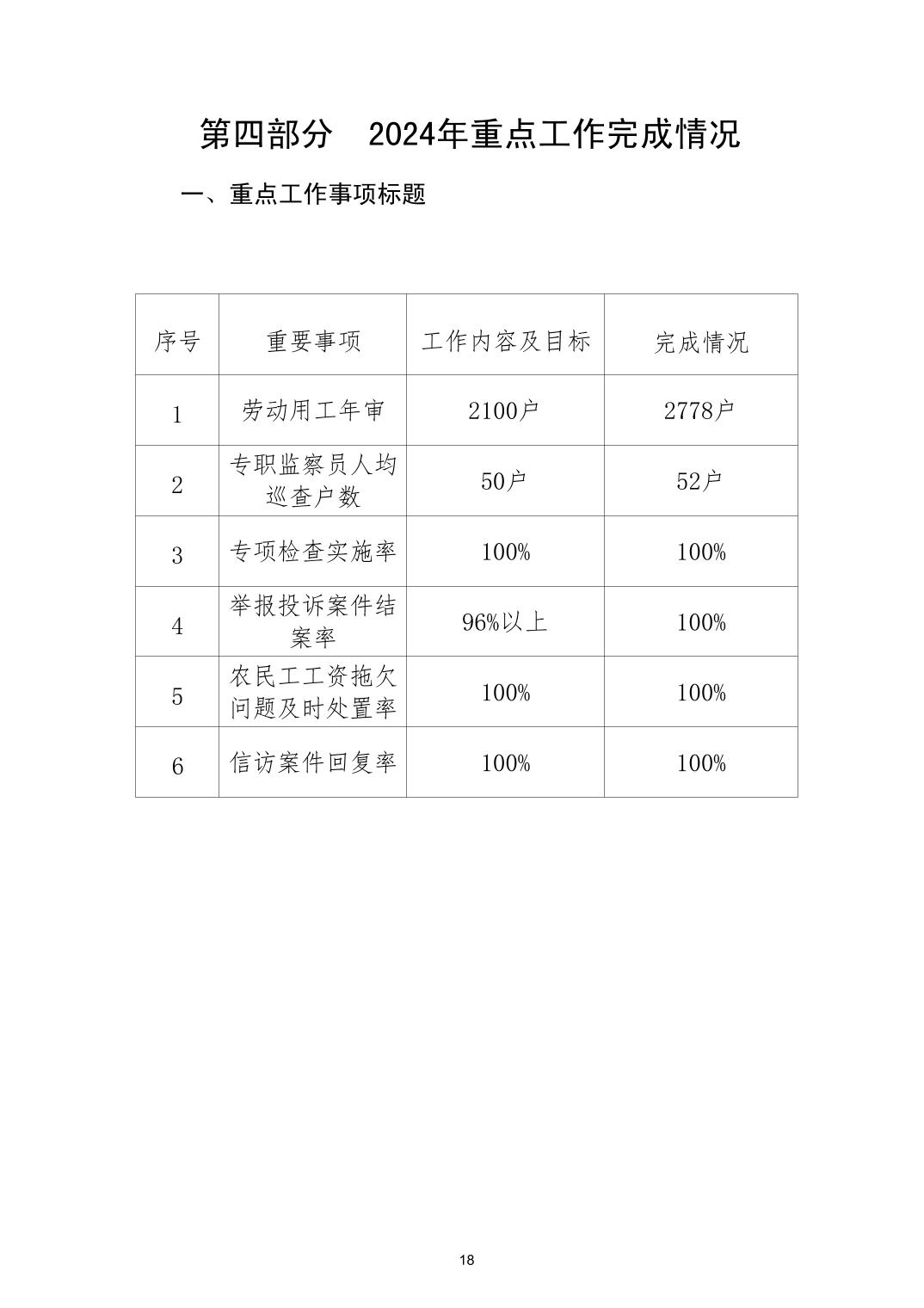 第四部分　2024年重点工作完成情况

一、重点工作事项标题

| 序号 | 重要事项 | 工作内容及目标 | 完成情况 |
|---|---|---|---|
| 1 | 劳动用工年审 | 2100户 | 2778户 |
| 2 | 专职监察员人均巡查户数 | 50户 | 52户 |
| 3 | 专项检查实施率 | 100% | 100% |
| 4 | 举报投诉案件结案率 | 96%以上 | 100% |
| 5 | 农民工工资拖欠问题及时处置率 | 100% | 100% |
| 6 | 信访案件回复率 | 100% | 100% |

18